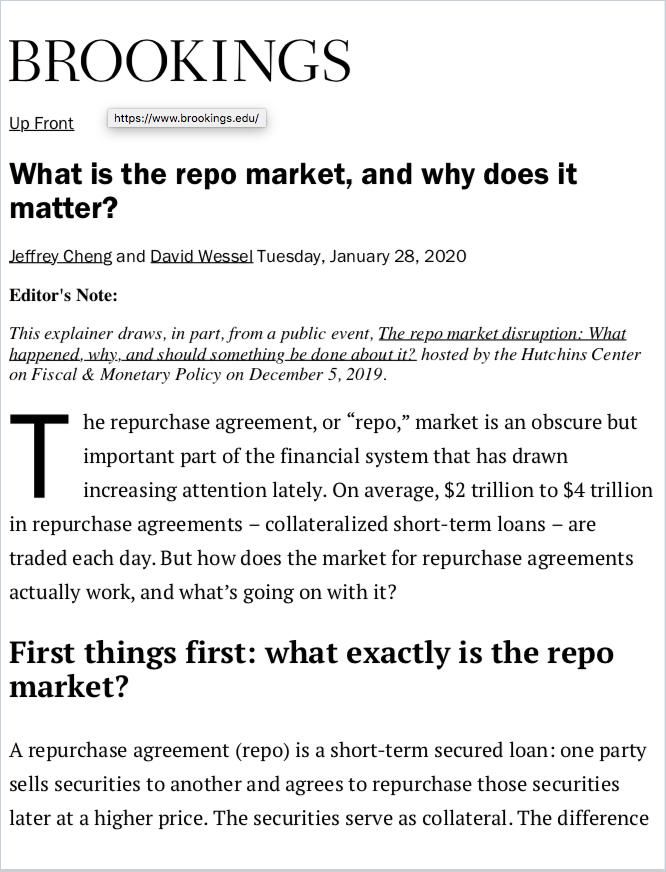 BROOKINGS

Up Front https://www.brookings.edu/

What is the repo market, and why does it matter?

Jeffrey Cheng and David Wessel Tuesday, January 28, 2020

Editor's Note:

This explainer draws, in part, from a public event, The repo market disruption: What happened, why, and should something be done about it? hosted by the Hutchins Center on Fiscal & Monetary Policy on December 5, 2019.

The repurchase agreement, or "repo," market is an obscure but important part of the financial system that has drawn increasing attention lately. On average, $2 trillion to $4 trillion in repurchase agreements – collateralized short-term loans – are traded each day. But how does the market for repurchase agreements actually work, and what's going on with it?

First things first: what exactly is the repo market?

A repurchase agreement (repo) is a short-term secured loan: one party sells securities to another and agrees to repurchase those securities later at a higher price. The securities serve as collateral. The difference